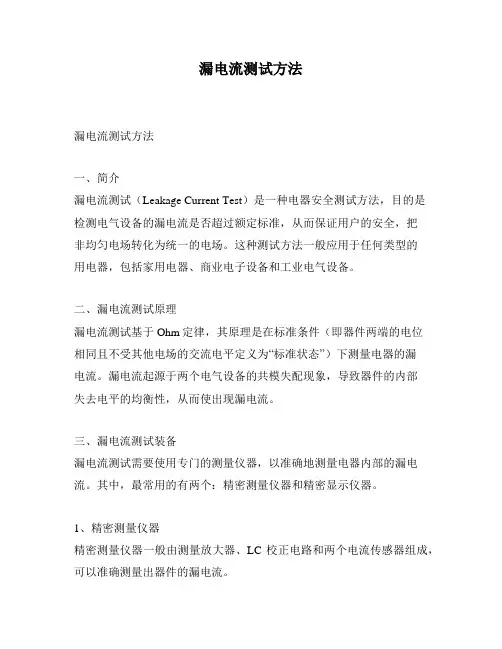 漏电流测试方法

漏电流测试方法

一、简介
漏电流测试（Leakage Current Test）是一种电器安全测试方法，目的是检测电气设备的漏电流是否超过额定标准，从而保证用户的安全，把非均匀电场转化为统一的电场。这种测试方法一般应用于任何类型的用电器，包括家用电器、商业电子设备和工业电气设备。

二、漏电流测试原理
漏电流测试基于 Ohm 定律，其原理是在标准条件（即器件两端的电位相同且不受其他电场的交流电平定义为“标准状态”）下测量电器的漏电流。漏电流起源于两个电气设备的共模失配现象，导致器件的内部失去电平的均衡性，从而使出现漏电流。

三、漏电流测试装备
漏电流测试需要使用专门的测量仪器，以准确地测量电器内部的漏电流。其中，最常用的有两个：精密测量仪器和精密显示仪器。

1、精密测量仪器
精密测量仪器一般由测量放大器、LC 校正电路和两个电流传感器组成，可以准确测量出器件的漏电流。